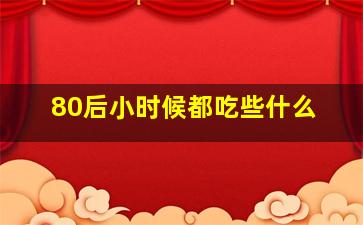 80后小时候都吃些什么